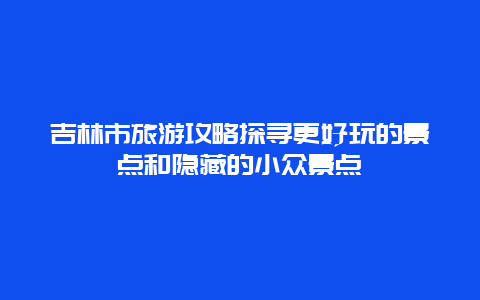 吉林市旅游攻略探寻更好玩的景点和隐藏的小众景点